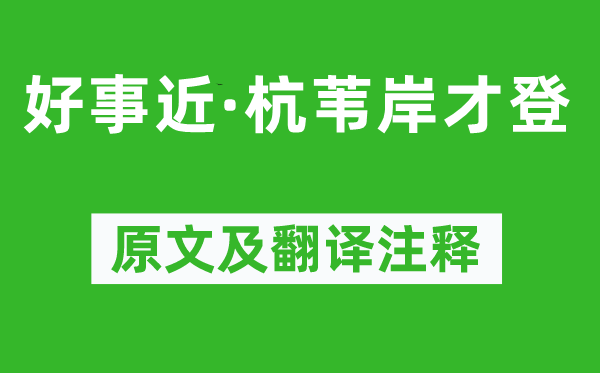 好事近·杭苇岸才登

原文及翻译注释